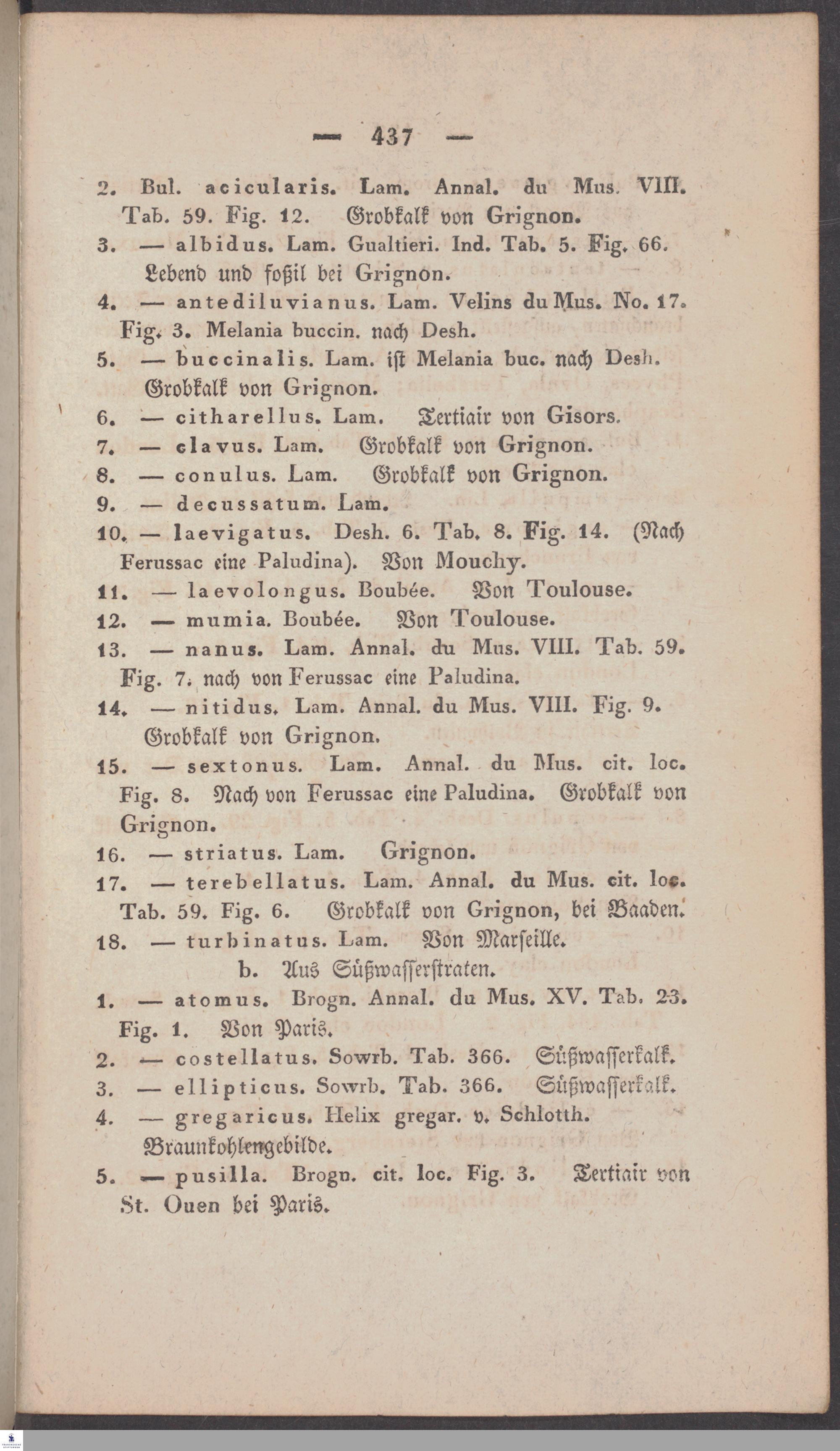 — 437 —

2. Bul. acicularis. Lam. Annal. du Mus. VIII. Tab. 59. Fig. 12. Grobkalk von Grignon.

3. — albidus. Lam. Gualtieri. Ind. Tab. 5. Fig. 66. Lebend und foßil bei Grignon.

4. — antediluvianus. Lam. Velins du Mus. No. 17. Fig. 3. Melania buccin. nach Desh.

5. — buccinalis. Lam. ist Melania buc. nach Desh. Grobkalk von Grignon.

6. — citharellus. Lam. Tertiair von Gisors.

7. — clavus. Lam. Grobkalk von Grignon.

8. — conulus. Lam. Grobkalk von Grignon.

9. — decussatum. Lam.

10. — laevigatus. Desh. 6. Tab. 8. Fig. 14. (Nach Ferussac eine Paludina). Von Mouchy.

11. — laevolongus. Boubée. Von Toulouse.

12. — mumia. Boubée. Von Toulouse.

13. — nanus. Lam. Annal. du Mus. VIII. Tab. 59. Fig. 7. nach von Ferussac eine Paludina.

14. — nitidus. Lam. Annal. du Mus. VIII. Fig. 9. Grobkalk von Grignon.

15. — sextonus. Lam. Annal. du Mus. cit. loc. Fig. 8. Nach von Ferussac eine Paludina. Grobkalk von Grignon.

16. — striatus. Lam. Grignon.

17. — terebellatus. Lam. Annal. du Mus. cit. loc. Tab. 59. Fig. 6. Grobkalk von Grignon, bei Baaden.

18. — turbinatus. Lam. Von Marseille.

b. Aus Süßwasserstraten.

1. — atomus. Brogn. Annal. du Mus. XV. Tab. 23. Fig. 1. Von Paris.

2. — costellatus. Sowrb. Tab. 366. Süßwasserkalk.

3. — ellipticus. Sowrb. Tab. 366. Süßwasserkalk.

4. — gregaricus. Helix gregar. v. Schlotth. Braunkohlengebilde.

5. — pusilla. Brogn. cit. loc. Fig. 3. Tertiair von St. Ouen bei Paris.